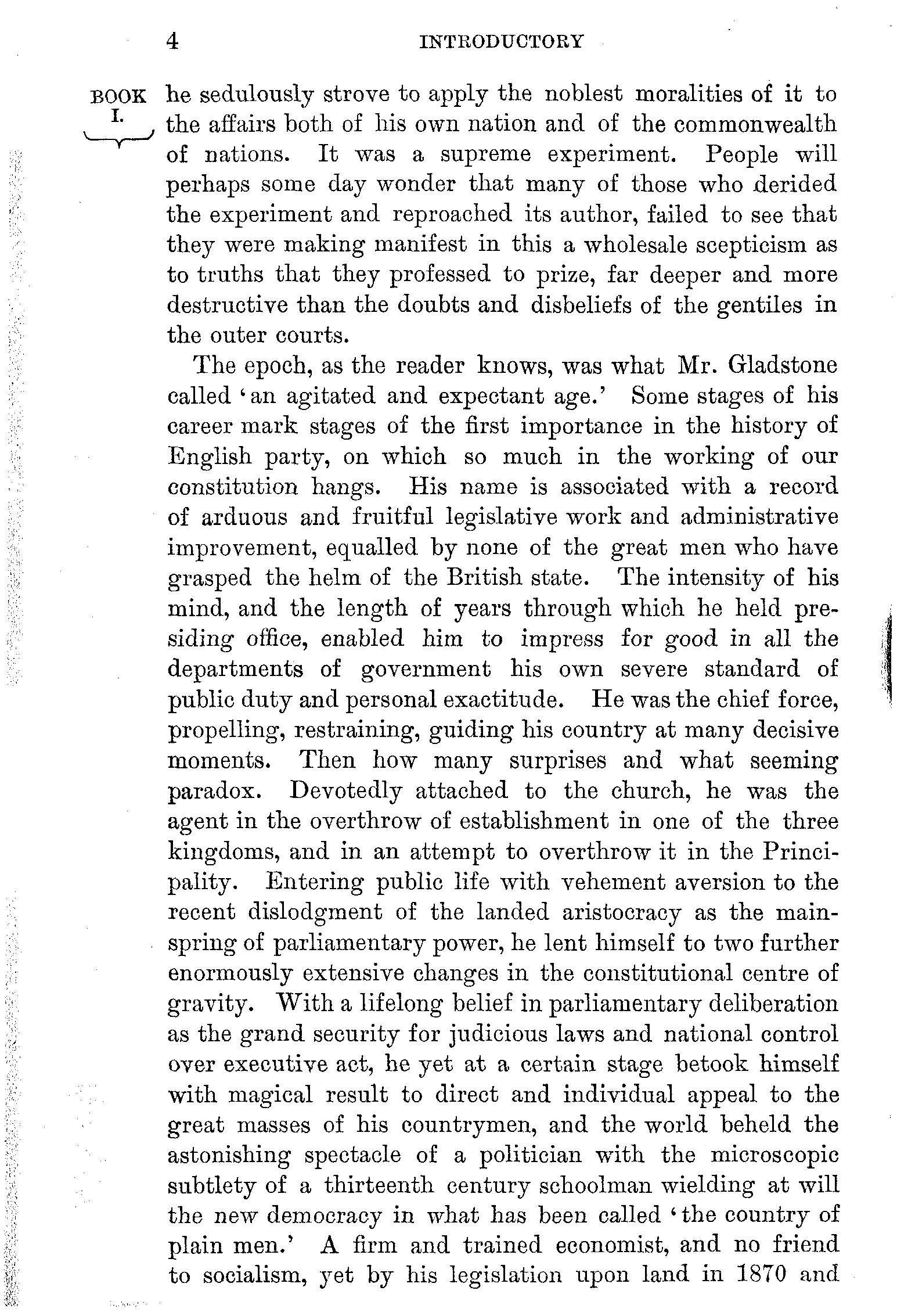 4 INTRODUCTORY

BOOK I.

he sedulously strove to apply the noblest moralities of it to the affairs both of his own nation and of the commonwealth of nations. It was a supreme experiment. People will perhaps some day wonder that many of those who derided the experiment and reproached its author, failed to see that they were making manifest in this a wholesale scepticism as to truths that they professed to prize, far deeper and more destructive than the doubts and disbeliefs of the gentiles in the outer courts.

The epoch, as the reader knows, was what Mr. Gladstone called 'an agitated and expectant age.' Some stages of his career mark stages of the first importance in the history of English party, on which so much in the working of our constitution hangs. His name is associated with a record of arduous and fruitful legislative work and administrative improvement, equalled by none of the great men who have grasped the helm of the British state. The intensity of his mind, and the length of years through which he held presiding office, enabled him to impress for good in all the departments of government his own severe standard of public duty and personal exactitude. He was the chief force, propelling, restraining, guiding his country at many decisive moments. Then how many surprises and what seeming paradox. Devotedly attached to the church, he was the agent in the overthrow of establishment in one of the three kingdoms, and in an attempt to overthrow it in the Principality. Entering public life with vehement aversion to the recent dislodgment of the landed aristocracy as the mainspring of parliamentary power, he lent himself to two further enormously extensive changes in the constitutional centre of gravity. With a lifelong belief in parliamentary deliberation as the grand security for judicious laws and national control over executive act, he yet at a certain stage betook himself with magical result to direct and individual appeal to the great masses of his countrymen, and the world beheld the astonishing spectacle of a politician with the microscopic subtlety of a thirteenth century schoolman wielding at will the new democracy in what has been called 'the country of plain men.' A firm and trained economist, and no friend to socialism, yet by his legislation upon land in 1870 and